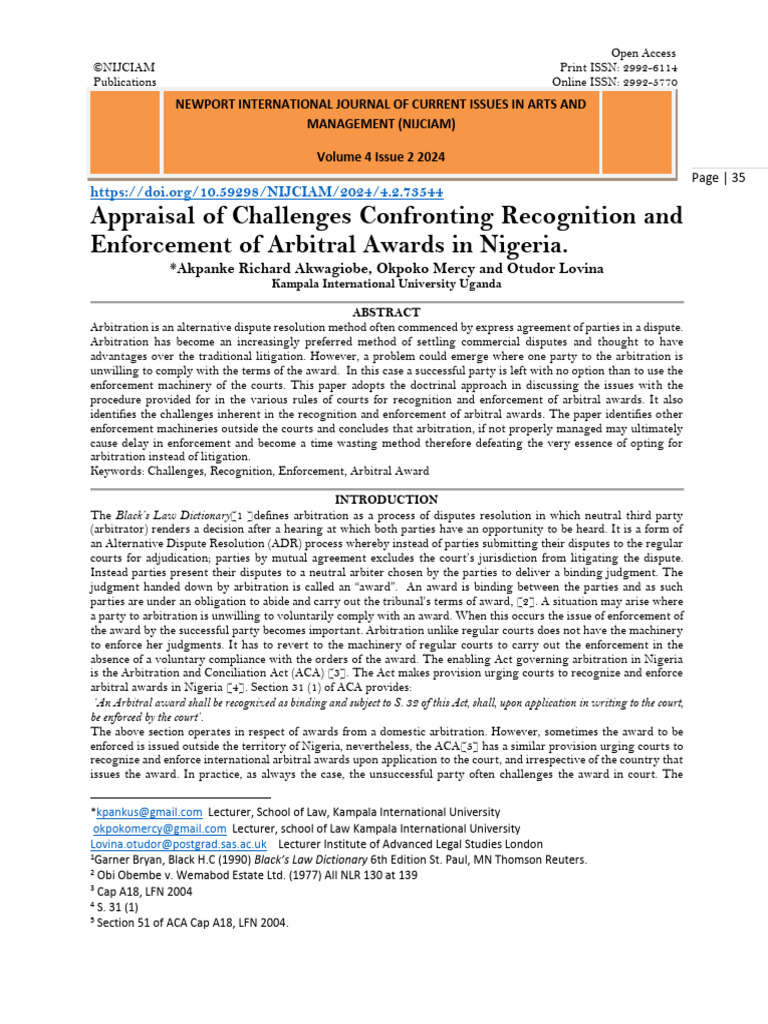 ©NIJCIAM
Publications

Open Access
Print ISSN: 2992-6114
Online ISSN: 2992-5770

NEWPORT INTERNATIONAL JOURNAL OF CURRENT ISSUES IN ARTS AND MANAGEMENT (NIJCIAM)

Volume 4 Issue 2 2024

Page | 35

https://doi.org/10.59298/NIJCIAM/2024/4.2.73544

Appraisal of Challenges Confronting Recognition and Enforcement of Arbitral Awards in Nigeria.

*Akpanke Richard Akwagiobe, Okpoko Mercy and Otudor Lovina
Kampala International University Uganda

ABSTRACT

Arbitration is an alternative dispute resolution method often commenced by express agreement of parties in a dispute. Arbitration has become an increasingly preferred method of settling commercial disputes and thought to have advantages over the traditional litigation. However, a problem could emerge where one party to the arbitration is unwilling to comply with the terms of the award. In this case a successful party is left with no option than to use the enforcement machinery of the courts. This paper adopts the doctrinal approach in discussing the issues with the procedure provided for in the various rules of courts for recognition and enforcement of arbitral awards. It also identifies the challenges inherent in the recognition and enforcement of arbitral awards. The paper identifies other enforcement machineries outside the courts and concludes that arbitration, if not properly managed may ultimately cause delay in enforcement and become a time wasting method therefore defeating the very essence of opting for arbitration instead of litigation.
Keywords: Challenges, Recognition, Enforcement, Arbitral Award

INTRODUCTION

The Black's Law Dictionary[1 ]defines arbitration as a process of disputes resolution in which neutral third party (arbitrator) renders a decision after a hearing at which both parties have an opportunity to be heard. It is a form of an Alternative Dispute Resolution (ADR) process whereby instead of parties submitting their disputes to the regular courts for adjudication; parties by mutual agreement excludes the court's jurisdiction from litigating the dispute. Instead parties present their disputes to a neutral arbiter chosen by the parties to deliver a binding judgment. The judgment handed down by arbitration is called an "award". An award is binding between the parties and as such parties are under an obligation to abide and carry out the tribunal's terms of award, [2]. A situation may arise where a party to arbitration is unwilling to voluntarily comply with an award. When this occurs the issue of enforcement of the award by the successful party becomes important. Arbitration unlike regular courts does not have the machinery to enforce her judgments. It has to revert to the machinery of regular courts to carry out the enforcement in the absence of a voluntary compliance with the orders of the award. The enabling Act governing arbitration in Nigeria is the Arbitration and Conciliation Act (ACA) [3]. The Act makes provision urging courts to recognize and enforce arbitral awards in Nigeria [4]. Section 31 (1) of ACA provides:
'An Arbitral award shall be recognized as binding and subject to S. 32 of this Act, shall, upon application in writing to the court, be enforced by the court'.
The above section operates in respect of awards from a domestic arbitration. However, sometimes the award to be enforced is issued outside the territory of Nigeria, nevertheless, the ACA[5] has a similar provision urging courts to recognize and enforce international arbitral awards upon application to the court, and irrespective of the country that issues the award. In practice, as always the case, the unsuccessful party often challenges the award in court. The

*kpankus@gmail.com Lecturer, School of Law, Kampala International University
okpokomercy@gmail.com Lecturer, school of Law Kampala International University
Lovina.otudor@postgrad.sas.ac.uk Lecturer Institute of Advanced Legal Studies London
$^1$Garner Bryan, Black H.C (1990) Black's Law Dictionary 6th Edition St. Paul, MN Thomson Reuters.
$^2$ Obi Obembe v. Wemabod Estate Ltd. (1977) All NLR 130 at 139
$^3$ Cap A18, LFN 2004
$^4$ S. 31 (1)
$^5$ Section 51 of ACA Cap A18, LFN 2004.